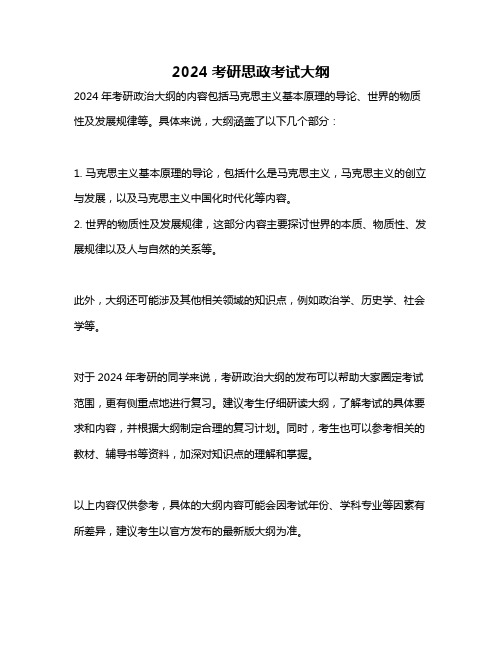 2024 考研思政考试大纲

2024 年考研政治大纲的内容包括马克思主义基本原理的导论、世界的物质性及发展规律等。具体来说，大纲涵盖了以下几个部分：

1. 马克思主义基本原理的导论，包括什么是马克思主义，马克思主义的创立与发展，以及马克思主义中国化时代化等内容。
2. 世界的物质性及发展规律，这部分内容主要探讨世界的本质、物质性、发展规律以及人与自然的关系等。

此外，大纲还可能涉及其他相关领域的知识点，例如政治学、历史学、社会学等。

对于 2024 年考研的同学来说，考研政治大纲的发布可以帮助大家圈定考试范围，更有侧重点地进行复习。建议考生仔细研读大纲，了解考试的具体要求和内容，并根据大纲制定合理的复习计划。同时，考生也可以参考相关的教材、辅导书等资料，加深对知识点的理解和掌握。

以上内容仅供参考，具体的大纲内容可能会因考试年份、学科专业等因素有所差异，建议考生以官方发布的最新版大纲为准。